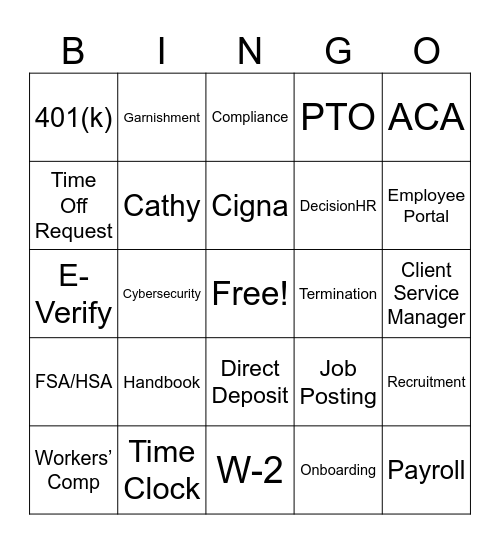 | B | I | N | G | O |
|---|---|---|---|---|
| 401(k) | Garnishment | Compliance | PTO | ACA |
| Time Off Request | Cathy | Cigna | DecisionHR | Employee Portal |
| E-Verify | Cybersecurity | Free! | Termination | Client Service Manager |
| FSA/HSA | Handbook | Direct Deposit | Job Posting | Recruitment |
| Workers' Comp | Time Clock | W-2 | Onboarding | Payroll |